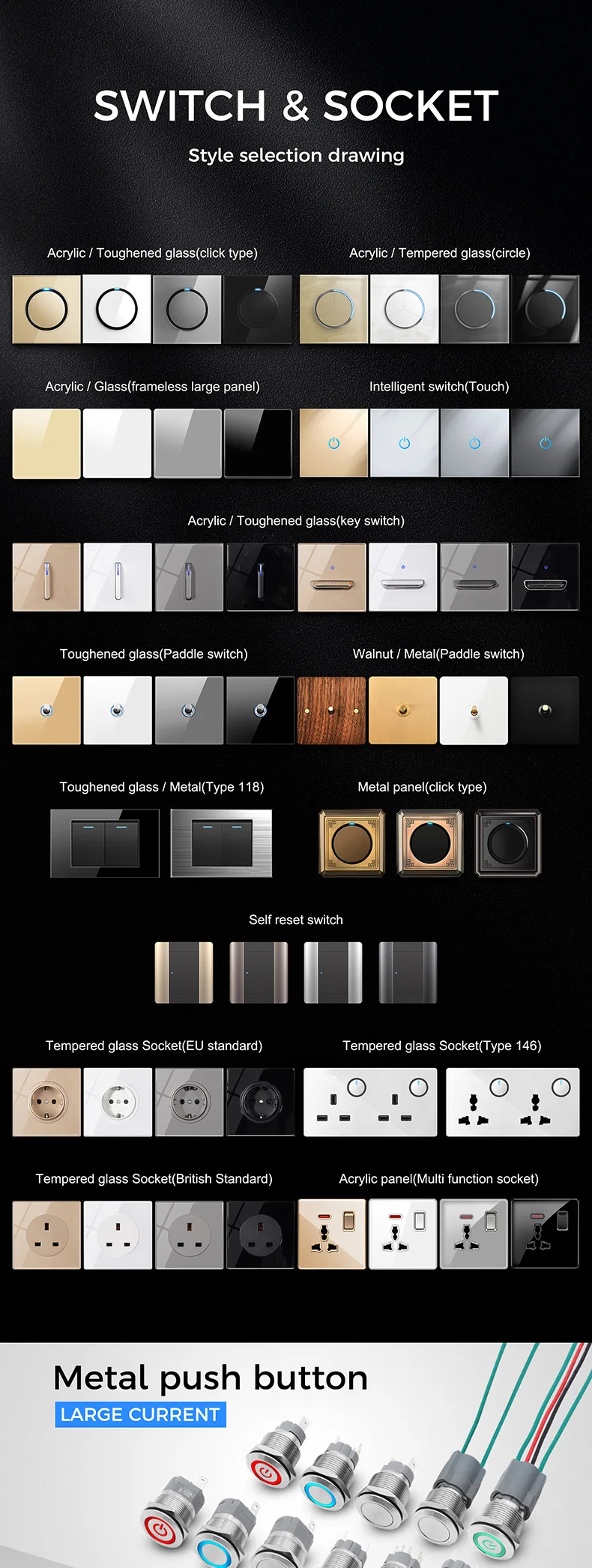 SWITCH & SOCKET

Style selection drawing

Acrylic / Toughened glass(click type)

Acrylic / Tempered glass(circle)

Acrylic / Glass(frameless large panel)

Intelligent switch(Touch)

Acrylic / Toughened glass(key switch)

Toughened glass(Paddle switch)

Walnut / Metal(Paddle switch)

Toughened glass / Metal(Type 118)

Metal panel(click type)

Self reset switch

Tempered glass Socket(EU standard)

Tempered glass Socket(Type 146)

Tempered glass Socket(British Standard)

Acrylic panel(Multi function socket)

Metal push button

LARGE CURRENT